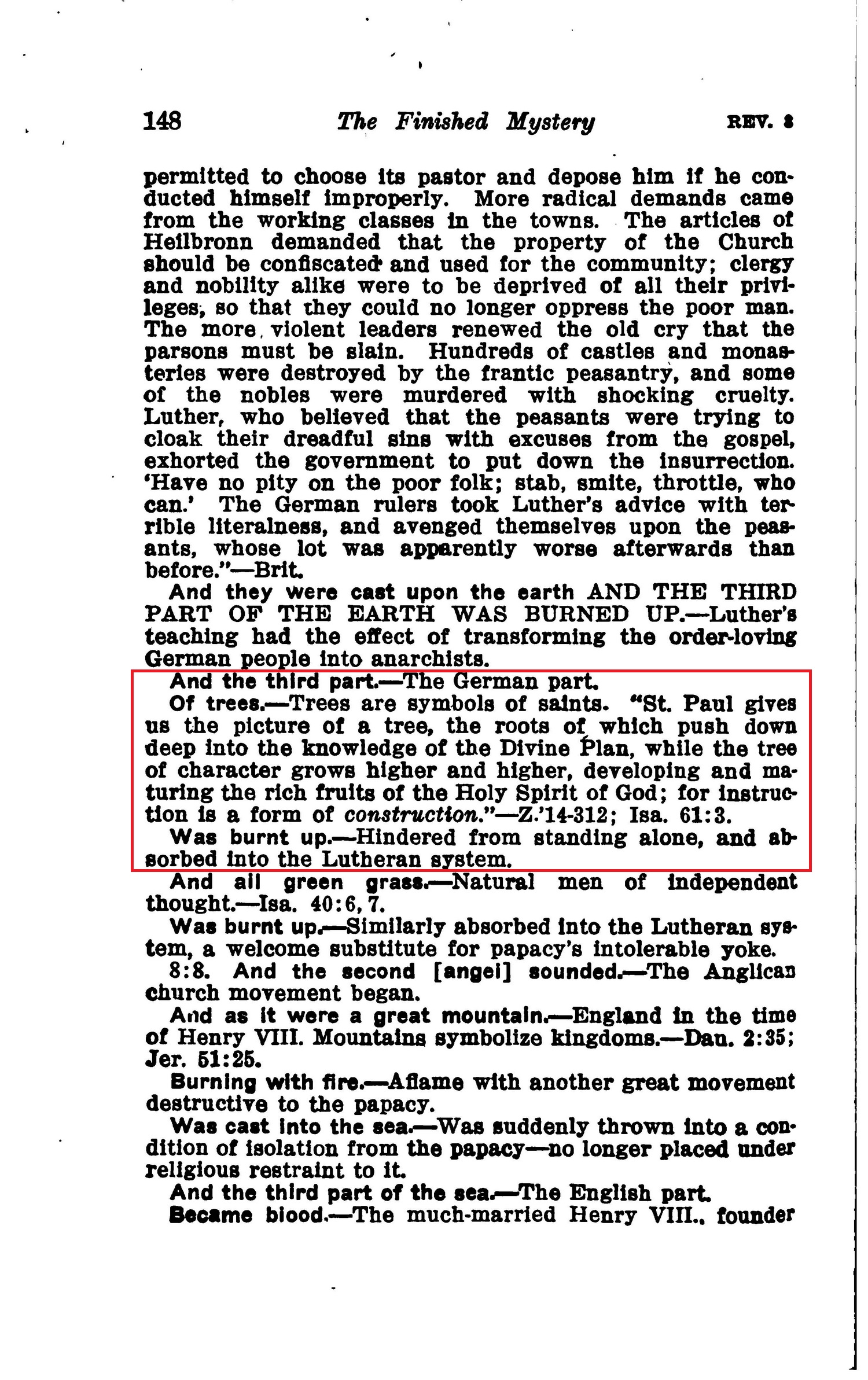 148 The Finished Mystery REV. 8

permitted to choose its pastor and depose him if he conducted himself improperly. More radical demands came from the working classes in the towns. The articles of Heilbronn demanded that the property of the Church should be confiscated and used for the community; clergy and nobility alike were to be deprived of all their privileges, so that they could no longer oppress the poor man. The more violent leaders renewed the old cry that the parsons must be slain. Hundreds of castles and monasteries were destroyed by the frantic peasantry, and some of the nobles were murdered with shocking cruelty. Luther, who believed that the peasants were trying to cloak their dreadful sins with excuses from the gospel, exhorted the government to put down the insurrection. 'Have no pity on the poor folk; stab, smite, throttle, who can.' The German rulers took Luther's advice with terrible literalness, and avenged themselves upon the peasants, whose lot was apparently worse afterwards than before."—Brit.

And they were cast upon the earth AND THE THIRD PART OF THE EARTH WAS BURNED UP.—Luther's teaching had the effect of transforming the order-loving German people into anarchists.

And the third part.—The German part.

Of trees.—Trees are symbols of saints. "St. Paul gives us the picture of a tree, the roots of which push down deep into the knowledge of the Divine Plan, while the tree of character grows higher and higher, developing and maturing the rich fruits of the Holy Spirit of God; for instruction is a form of construction."—Z.'14-312; Isa. 61:3.

Was burnt up.—Hindered from standing alone, and absorbed into the Lutheran system.

And all green grass.—Natural men of independent thought.—Isa. 40:6, 7.

Was burnt up.—Similarly absorbed into the Lutheran system, a welcome substitute for papacy's intolerable yoke.

8:8. And the second [angel] sounded.—The Anglican church movement began.

And as it were a great mountain.—England in the time of Henry VIII. Mountains symbolize kingdoms.—Dan. 2:35; Jer. 51:25.

Burning with fire.—Aflame with another great movement destructive to the papacy.

Was cast into the sea.—Was suddenly thrown into a condition of isolation from the papacy—no longer placed under religious restraint to it.

And the third part of the sea.—The English part.

Became blood.—The much-married Henry VIII., founder